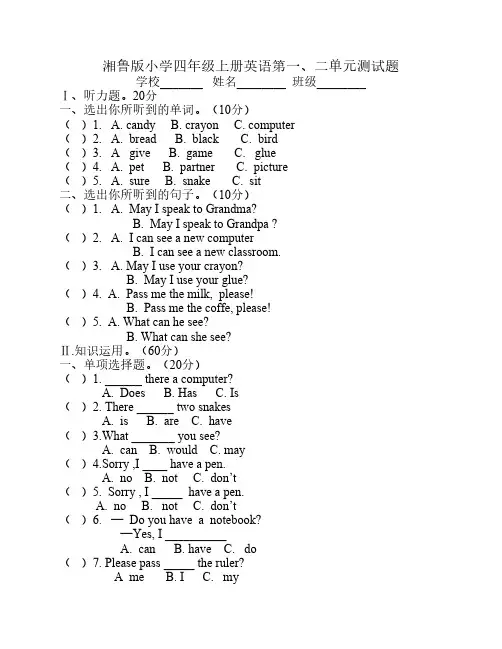 湘鲁版小学四年级上册英语第一、二单元测试题

学校____ 姓名____ 班级____

I、听力题。20分

一、选出你所听到的单词。（10分）

（ ）1. A. candy B. crayon C. computer
（ ）2. A. bread B. black C. bird
（ ）3. A give B. game C. glue
（ ）4. A. pet B. partner C. picture
（ ）5. A. sure B. snake C. sit

二、选出你所听到的句子。（10分）

（ ）1. A. May I speak to Grandma?
B. May I speak to Grandpa ?
（ ）2. A. I can see a new computer
B. I can see a new classroom.
（ ）3. A. May I use your crayon?
B. May I use your glue?
（ ）4. A. Pass me the milk, please!
B. Pass me the coffe, please!
（ ）5. A. What can he see?
B. What can she see?

II.知识运用。（60分）

一、单项选择题。（20分）

（ ）1. ____ there a computer?
A. Does B. Has C. Is
（ ）2. There ____ two snakes
A. is B. are C. have
（ ）3.What ____ you see?
A. can B. would C. may
（ ）4.Sorry ,I ____ have a pen.
A. no B. not C. don't
（ ）5. Sorry , I ____ have a pen.
A. no B. not C. don't
（ ）6. — Do you have a notebook?
—Yes, I ____
A. can B. have C. do
（ ）7. Please pass ____ the ruler?
A me B. I C. my